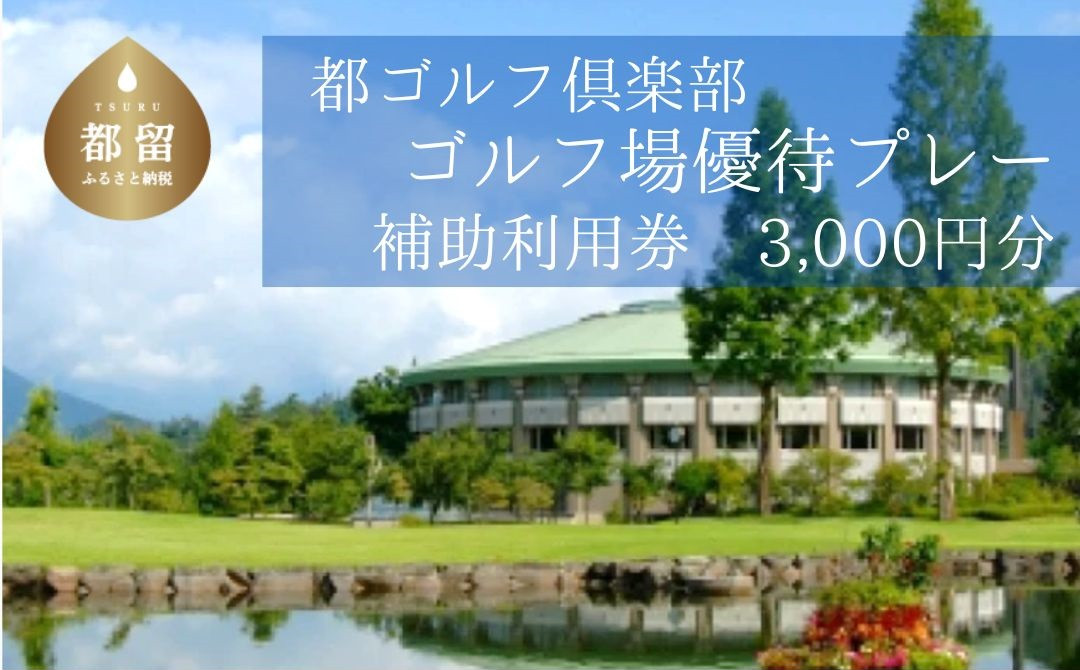 TSURU
都留
ふるさと納税

都ゴルフ倶楽部
ゴルフ場優待プレー
補助利用券　3,000円分